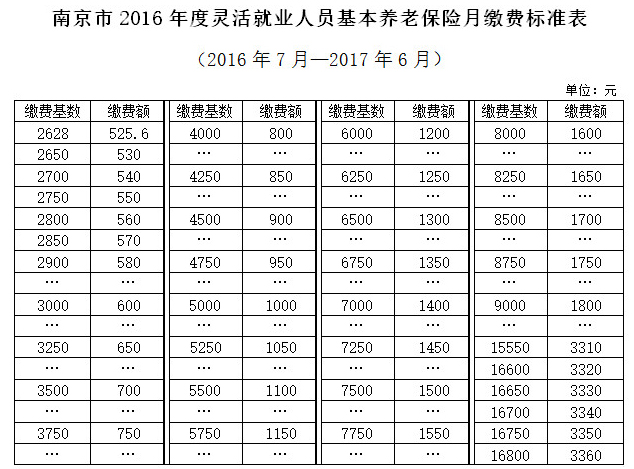 南京市 2016 年度灵活就业人员基本养老保险月缴费标准表

（2016 年 7 月—2017 年 6 月）

单位：元

| 缴费基数 | 缴费额 | 缴费基数 | 缴费额 | 缴费基数 | 缴费额 | 缴费基数 | 缴费额 |
|---|---|---|---|---|---|---|---|
| 2628 | 525.6 | 4000 | 800 | 6000 | 1200 | 8000 | 1600 |
| 2650 | 530 | … | … | … | … | … | … |
| 2700 | 540 | 4250 | 850 | 6250 | 1250 | 8250 | 1650 |
| 2750 | 550 | … | … | … | … | … | … |
| 2800 | 560 | 4500 | 900 | 6500 | 1300 | 8500 | 1700 |
| 2850 | 570 | … | … | … | … | … | … |
| 2900 | 580 | 4750 | 950 | 6750 | 1350 | 8750 | 1750 |
| … | … | … | … | … | … | … | … |
| 3000 | 600 | 5000 | 1000 | 7000 | 1400 | 9000 | 1800 |
| … | … | … | … | … | … | … | … |
| 3250 | 650 | 5250 | 1050 | 7250 | 1450 | 15550 | 3310 |
| … | … | … | … | … | … | 16600 | 3320 |
| 3500 | 700 | 5500 | 1100 | 7500 | 1500 | 16650 | 3330 |
| … | … | … | … | … | … | 16700 | 3340 |
| 3750 | 750 | 5750 | 1150 | 7750 | 1550 | 16750 | 3350 |
| … | … | … | … | … | … | 16800 | 3360 |